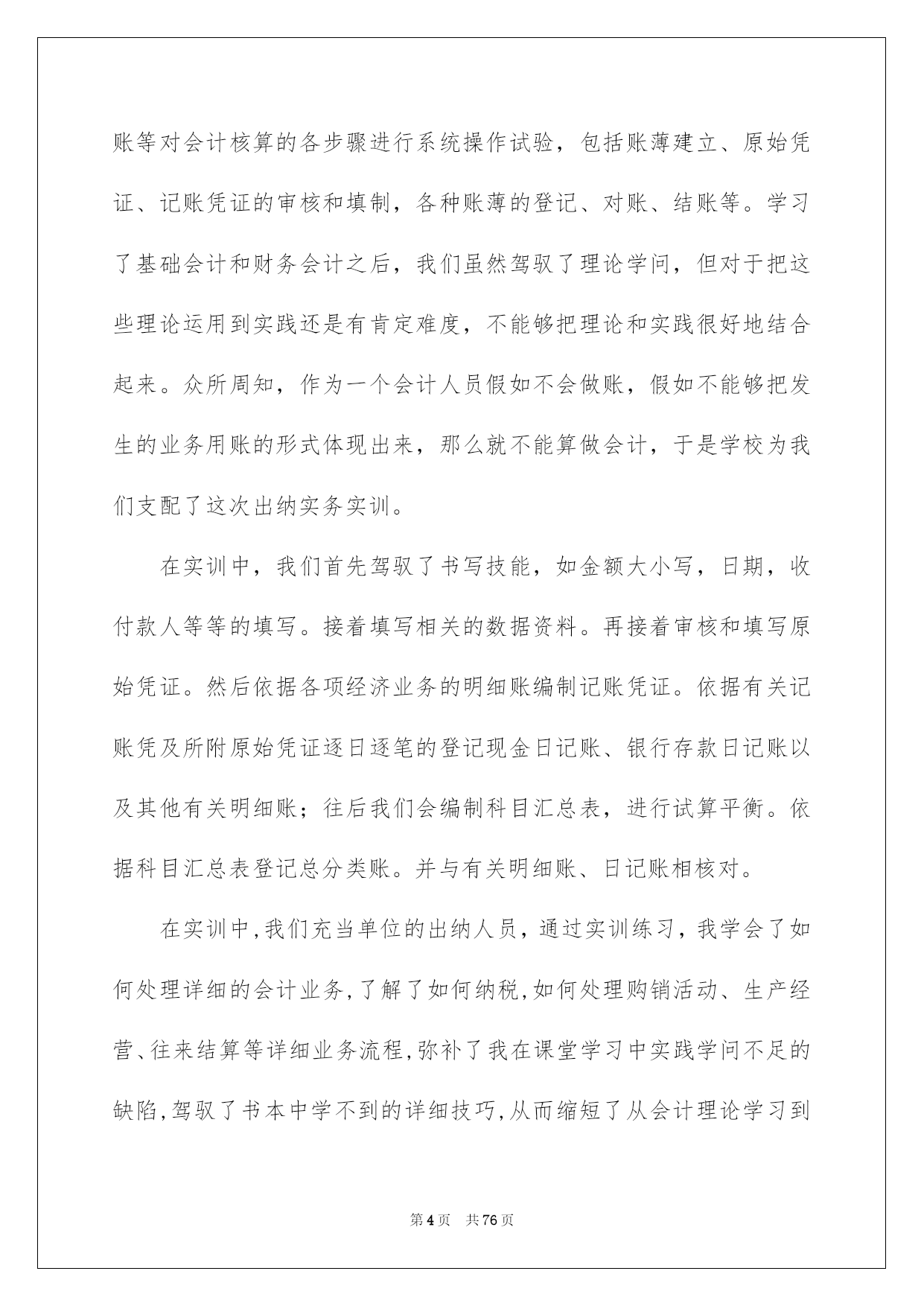 账等对会计核算的各步骤进行系统操作试验，包括账薄建立、原始凭证、记账凭证的审核和填制，各种账薄的登记、对账、结账等。学习了基础会计和财务会计之后，我们虽然驾驭了理论学问，但对于把这些理论运用到实践还是有肯定难度，不能够把理论和实践很好地结合起来。众所周知，作为一个会计人员假如不会做账，假如不能够把发生的业务用账的形式体现出来，那么就不能算做会计，于是学校为我们支配了这次出纳实务实训。

在实训中，我们首先驾驭了书写技能，如金额大小写，日期，收付款人等等的填写。接着填写相关的数据资料。再接着审核和填写原始凭证。然后依据各项经济业务的明细账编制记账凭证。依据有关记账凭及所附原始凭证逐日逐笔的登记现金日记账、银行存款日记账以及其他有关明细账；往后我们会编制科目汇总表，进行试算平衡。依据科目汇总表登记总分类账。并与有关明细账、日记账相核对。

在实训中,我们充当单位的出纳人员，通过实训练习，我学会了如何处理详细的会计业务,了解了如何纳税,如何处理购销活动、生产经营、往来结算等详细业务流程,弥补了我在课堂学习中实践学问不足的缺陷,驾驭了书本中学不到的详细技巧,从而缩短了从会计理论学习到

第4页 共76页